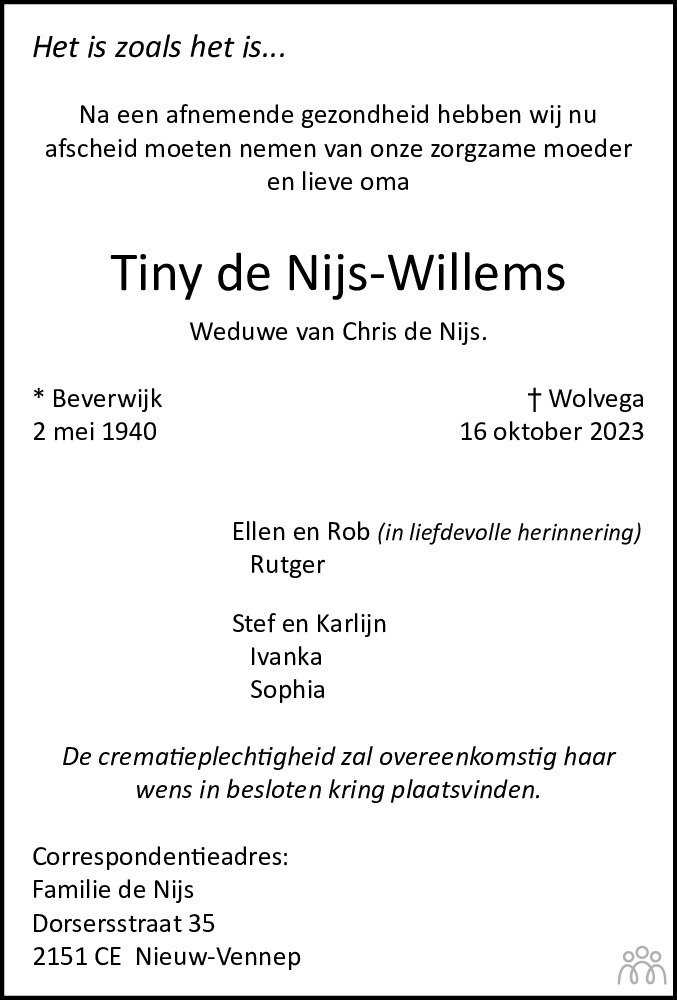 Het is zoals het is...

Na een afnemende gezondheid hebben wij nu afscheid moeten nemen van onze zorgzame moeder en lieve oma

Tiny de Nijs-Willems

Weduwe van Chris de Nijs.

* Beverwijk
2 mei 1940

† Wolvega
16 oktober 2023

Ellen en Rob (in liefdevolle herinnering)
Rutger

Stef en Karlijn
Ivanka
Sophia

De crematieplechtigheid zal overeenkomstig haar wens in besloten kring plaatsvinden.

Correspondentieadres:
Familie de Nijs
Dorsersstraat 35
2151 CE Nieuw-Vennep